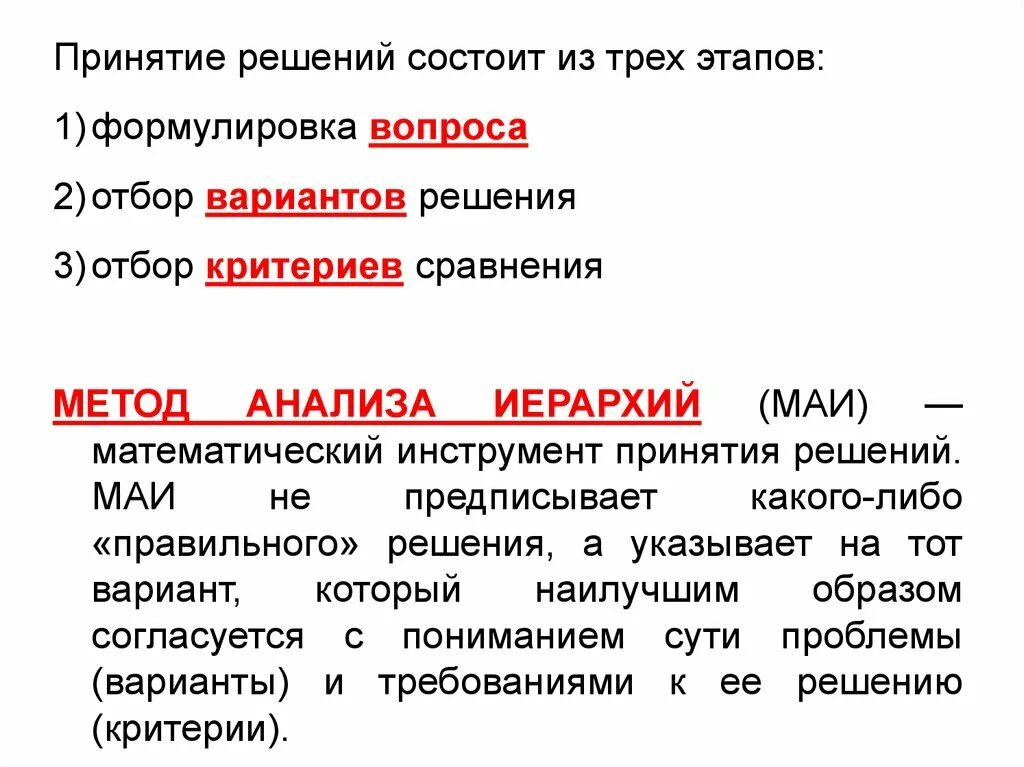 Принятие решений состоит из трех этапов:

1) формулировка вопроса

2) отбор вариантов решения

3) отбор критериев сравнения

МЕТОД АНАЛИЗА ИЕРАРХИЙ (МАИ) — математический инструмент принятия решений. МАИ не предписывает какого-либо «правильного» решения, а указывает на тот вариант, который наилучшим образом согласуется с пониманием сути проблемы (варианты) и требованиями к ее решению (критерии).